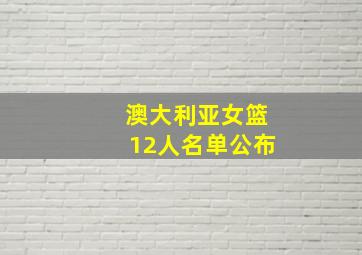 澳大利亚女篮
12人名单公布